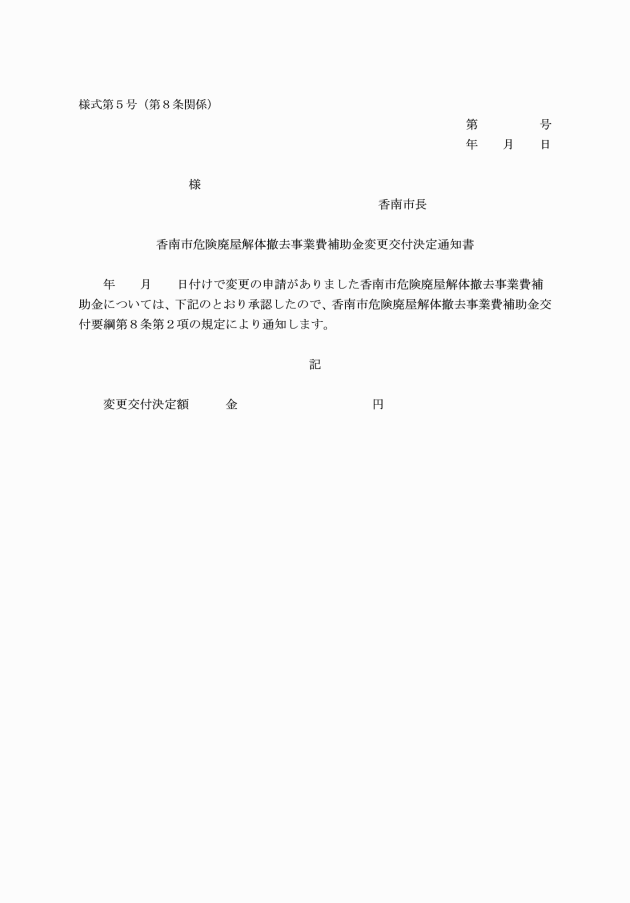 様式第５号（第８条関係）

第　　　　号
年　　月　　日

様

香南市長

香南市危険廃屋解体撤去事業費補助金変更交付決定通知書

年　　月　　日付けで変更の申請がありました香南市危険廃屋解体撤去事業費補助金については、下記のとおり承認したので、香南市危険廃屋解体撤去事業費補助金交付要綱第８条第２項の規定により通知します。

記

変更交付決定額　　　金　　　　　　　　　　円